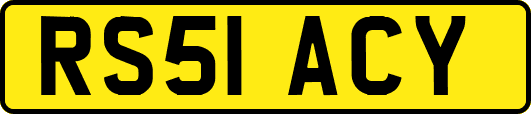 RS51 ACY